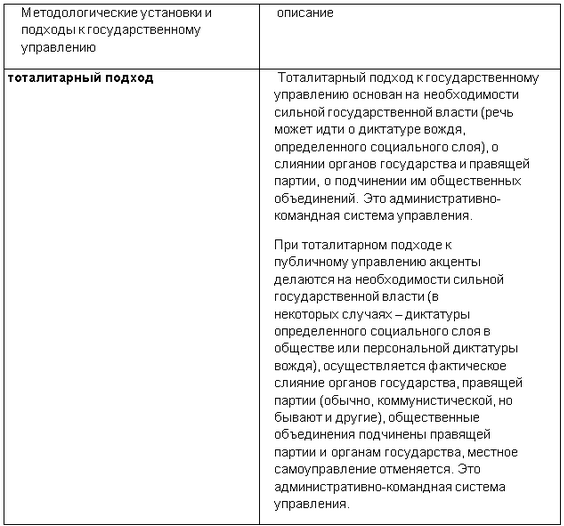 | Методологические установки и подходы к государственному управлению | описание |
|---|---|
| **тоталитарный подход** | Тоталитарный подход к государственному управлению основан на необходимости сильной государственной власти (речь может идти о диктатуре вождя, определенного социального слоя), о слиянии органов государства и правящей партии, о подчинении им общественных объединений. Это административно-командная система управления.<br><br>При тоталитарном подходе к публичному управлению акценты делаются на необходимости сильной государственной власти (в некоторых случаях – диктатуры определенного социального слоя в обществе или персональной диктатуры вождя), осуществляется фактическое слияние органов государства, правящей партии (обычно, коммунистической, но бывают и другие), общественные объединения подчинены правящей партии и органам государства, местное самоуправление отменяется. Это административно-командная система управления. |